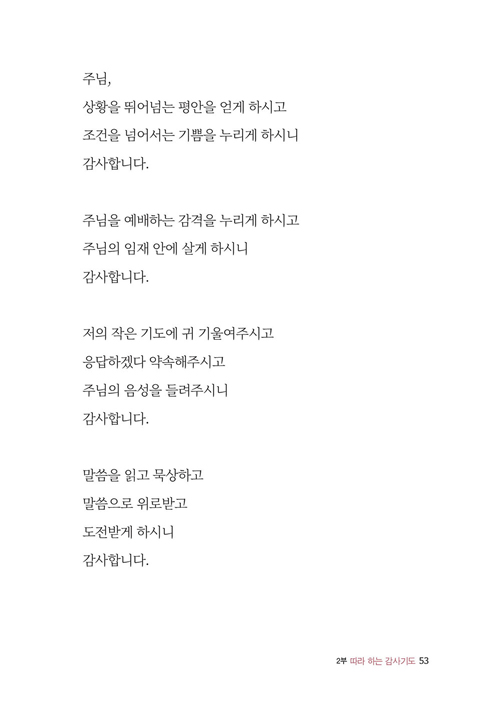 주님,
상황을 뛰어넘는 평안을 얻게 하시고
조건을 넘어서는 기쁨을 누리게 하시니
감사합니다.

주님을 예배하는 감격을 누리게 하시고
주님의 임재 안에 살게 하시니
감사합니다.

저의 작은 기도에 귀 기울여주시고
응답하겠다 약속해주시고
주님의 음성을 들려주시니
감사합니다.

말씀을 읽고 묵상하고
말씀으로 위로받고
도전받게 하시니
감사합니다.

2부 따라 하는 감사기도 53